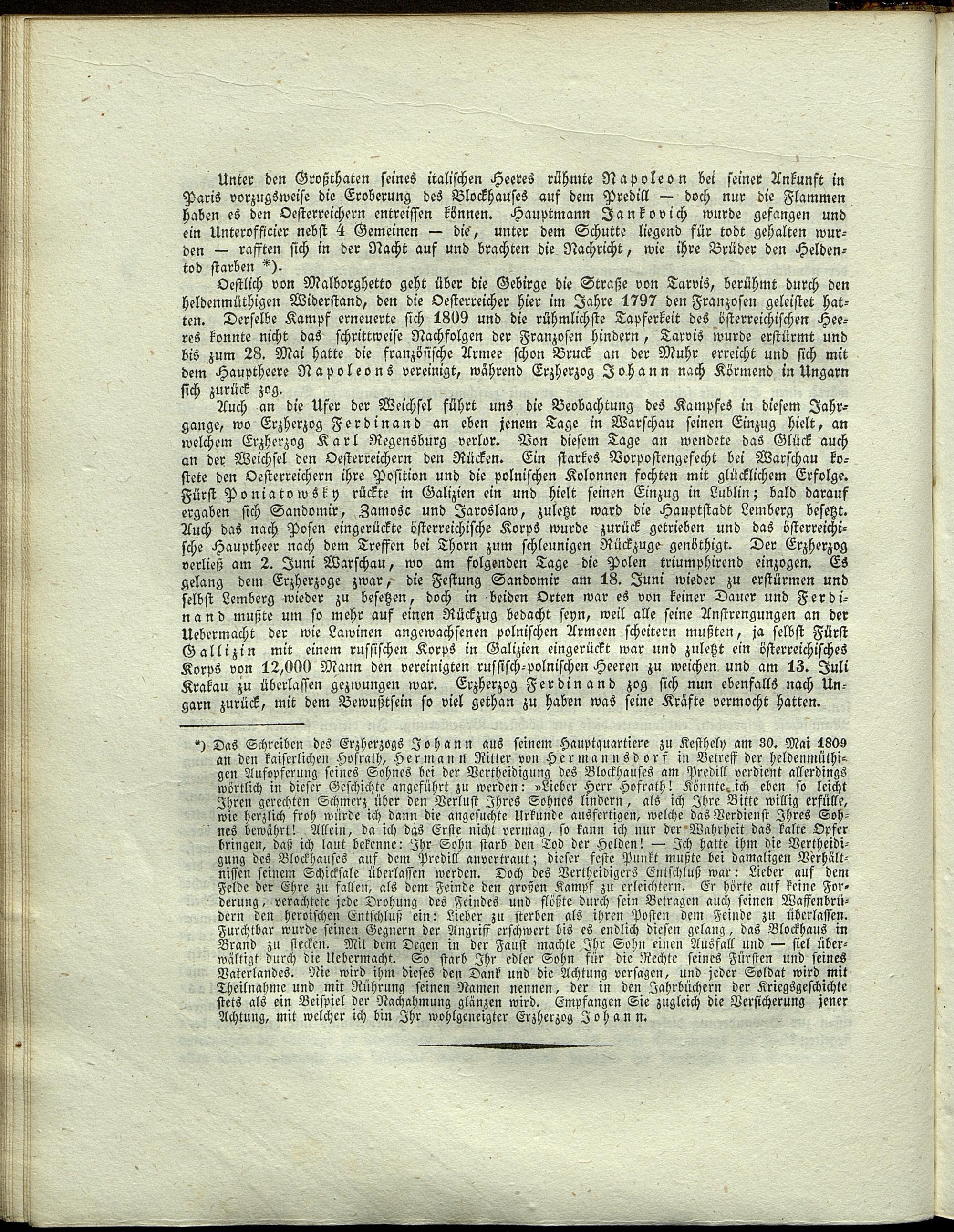 Unter den Großthaten seines italischen Heeres rühmte Napoleon bei seiner Ankunft in Paris vorzugsweise die Eroberung des Blockhauses auf dem Predill — doch nur die Flammen haben es den Oesterreichern entreissen können. Hauptmann Jankovich wurde gefangen und ein Unterofficier nebst 4 Gemeinen — die, unter dem Schutte liegend für todt gehalten wurden — rafften sich in der Nacht auf und brachten die Nachricht, wie ihre Brüder den Heldentod starben *).

Oestlich von Malborghetto geht über die Gebirge die Straße von Tarvis, berühmt durch den heldenmüthigen Widerstand, den die Oesterreicher hier im Jahre 1797 den Franzosen geleistet hatten. Derselbe Kampf erneuerte sich 1809 und die rühmlichste Tapferkeit des österreichischen Heeres konnte nicht das schrittweise Nachfolgen der Franzosen hindern, Tarvis wurde erstürmt und bis zum 28. Mai hatte die französische Armee schon Bruck an der Muhr erreicht und sich mit dem Hauptheere Napoleons vereinigt, während Erzherzog Johann nach Körmend in Ungarn sich zurück zog.

Auch an die Ufer der Weichsel führt uns die Beobachtung des Kampfes in diesem Jahrgange, wo Erzherzog Ferdinand an eben jenem Tage in Warschau seinen Einzug hielt, an welchem Erzherzog Karl Regensburg verlor. Von diesem Tage an wendete das Glück auch an der Weichsel den Oesterreichern den Rücken. Ein starkes Vorpostengefecht bei Warschau kostete den Oesterreichern ihre Position und die polnischen Kolonnen fochten mit glücklichem Erfolge. Fürst Poniatowsky rückte in Galizien ein und hielt seinen Einzug in Lublin; bald darauf ergaben sich Sandomir, Zamosc und Jaroslaw, zuletzt ward die Hauptstadt Lemberg besetzt. Auch das nach Posen eingerückte österreichische Korps wurde zurück getrieben und das österreichische Hauptheer nach dem Treffen bei Thorn zum schleunigen Rückzuge genöthigt. Der Erzherzog verließ am 2. Juni Warschau, wo am folgenden Tage die Polen triumphirend einzogen. Es gelang dem Erzherzoge zwar, die Festung Sandomir am 18. Juni wieder zu erstürmen und selbst Lemberg wieder zu besetzen, doch in beiden Orten war es von keiner Dauer und Ferdinand mußte um so mehr auf einen Rückzug bedacht seyn, weil alle seine Anstrengungen an der Uebermacht der wie Lawinen angewachsenen polnischen Armeen scheitern mußten, ja selbst Fürst Gallizin mit einem russischen Korps in Galizien eingerückt war und zuletzt ein österreichisches Korps von 12,000 Mann den vereinigten russisch-polnischen Heeren zu weichen und am 13. Juli Krakau zu überlassen gezwungen war. Erzherzog Ferdinand zog sich nun ebenfalls nach Ungarn zurück, mit dem Bewußtsein so viel gethan zu haben was seine Kräfte vermocht hatten.

*) Das Schreiben des Erzherzogs Johann aus seinem Hauptquartiere zu Kesthely am 30. Mai 1809 an den kaiserlichen Hofrath, Hermann Ritter von Hermannsdorf in Betreff der heldenmüthigen Aufopferung seines Sohnes bei der Vertheidigung des Blockhauses am Predill verdient allerdings wörtlich in dieser Geschichte angeführt zu werden: »Lieber Herr Hofrath! Könnte ich eben so leicht Ihren gerechten Schmerz über den Verlust Ihres Sohnes lindern, als ich Ihre Bitte willig erfülle, wie herzlich froh würde ich dann die angesuchte Urkunde ausfertigen, welche das Verdienst Ihres Sohnes bewährt! Allein, da ich das Erste nicht vermag, so kann ich nur der Wahrheit das kalte Opfer bringen, daß ich laut bekenne: Ihr Sohn starb den Tod der Helden! — Ich hatte ihm die Vertheidigung des Blockhauses auf dem Predill anvertraut; dieser feste Punkt mußte bei damaligen Verhältnissen seinem Schicksale überlassen werden. Doch des Vertheidigers Entschluß war: Lieber auf dem Felde der Ehre zu fallen, als dem Feinde den großen Kampf zu erleichtern. Er hörte auf keine Forderung, verachtete jede Drohung des Feindes und flößte durch sein Betragen auch seinen Waffenbrüdern den heroischen Entschluß ein: Lieber zu sterben als ihren Posten dem Feinde zu überlassen. Furchtbar wurde seinen Gegnern der Angriff erschwert bis es endlich diesen gelang, das Blockhaus in Brand zu stecken. Mit dem Degen in der Faust machte Ihr Sohn einen Ausfall und — fiel überwältigt durch die Uebermacht. So starb Ihr edler Sohn für die Rechte seines Fürsten und seines Vaterlandes. Nie wird ihm dieses den Dank und die Achtung versagen, und jeder Soldat wird mit Theilnahme und mit Rührung seinen Namen nennen, der in den Jahrbüchern der Kriegsgeschichte stets als ein Beispiel der Nachahmung glänzen wird. Empfangen Sie zugleich die Versicherung jener Achtung, mit welcher ich bin Ihr wohlgeneigter Erzherzog Johann.